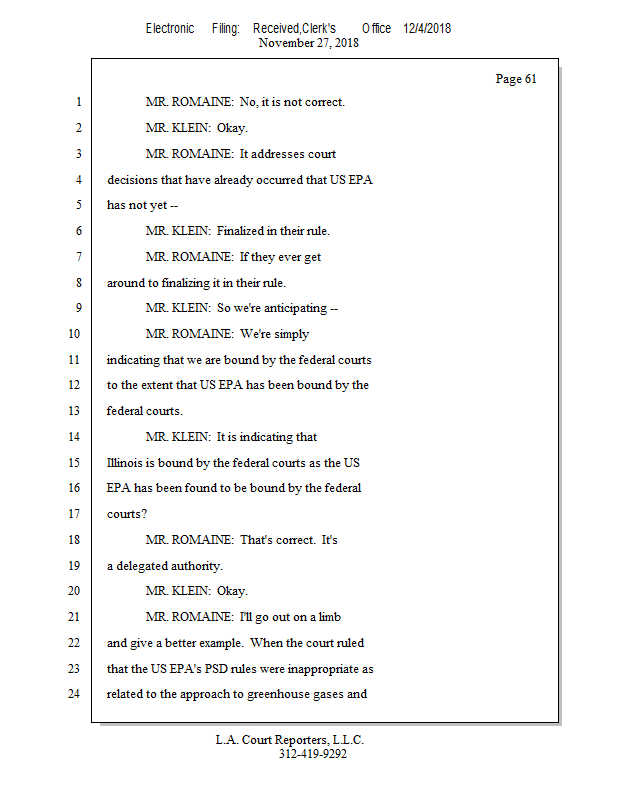 Electronic Filing: Received,Clerk's Office 12/4/2018
November 27, 2018

Page 61

1 MR. ROMAINE: No, it is not correct.
2 MR. KLEIN: Okay.
3 MR. ROMAINE: It addresses court
4 decisions that have already occurred that US EPA
5 has not yet --
6 MR. KLEIN: Finalized in their rule.
7 MR. ROMAINE: If they ever get
8 around to finalizing it in their rule.
9 MR. KLEIN: So we're anticipating --
10 MR. ROMAINE: We're simply
11 indicating that we are bound by the federal courts
12 to the extent that US EPA has been bound by the
13 federal courts.
14 MR. KLEIN: It is indicating that
15 Illinois is bound by the federal courts as the US
16 EPA has been found to be bound by the federal
17 courts?
18 MR. ROMAINE: That's correct. It's
19 a delegated authority.
20 MR. KLEIN: Okay.
21 MR. ROMAINE: I'll go out on a limb
22 and give a better example. When the court ruled
23 that the US EPA's PSD rules were inappropriate as
24 related to the approach to greenhouse gases and

L.A. Court Reporters, L.L.C.
312-419-9292